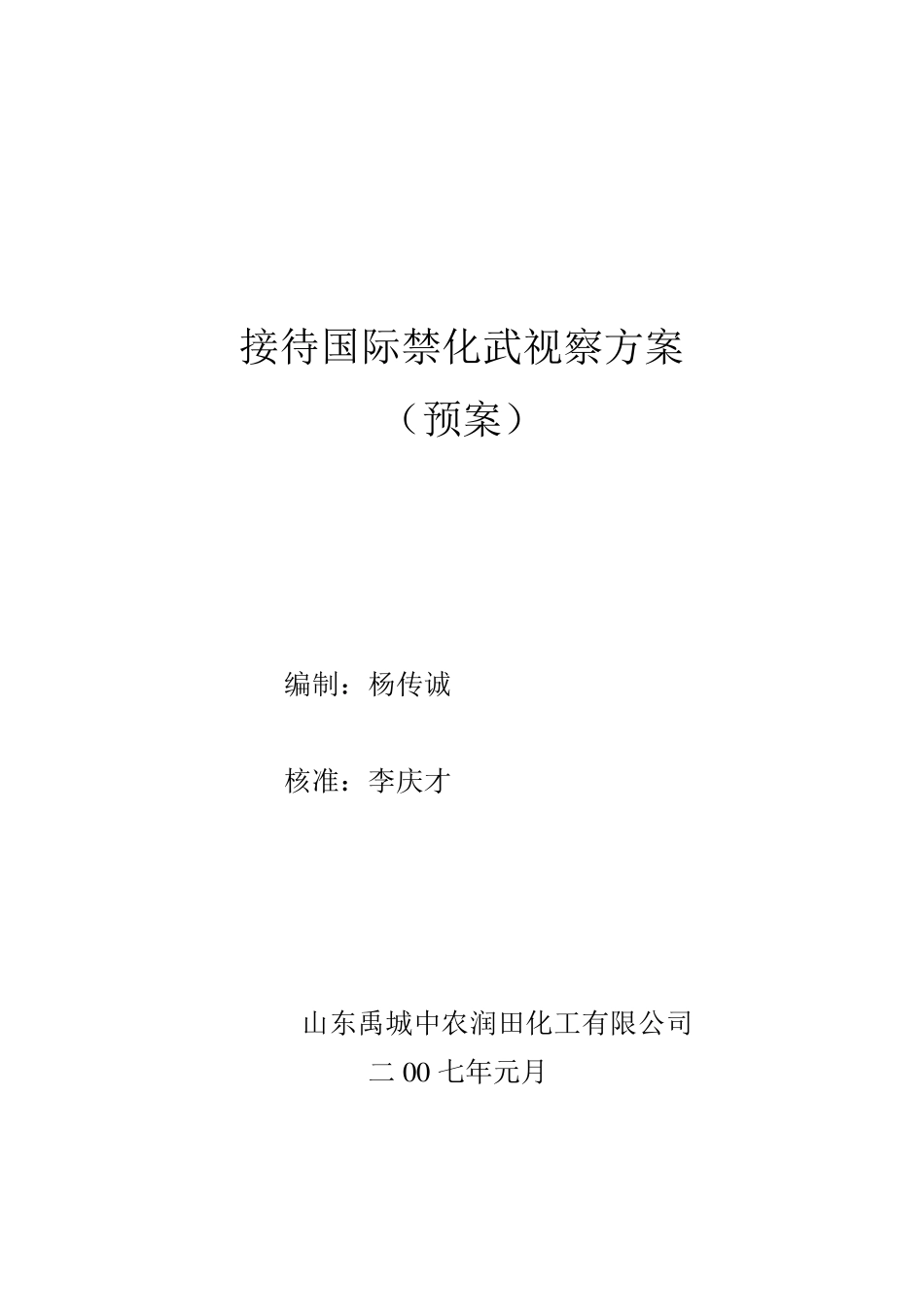 接待国际禁化武视察方案

（预案）

编制：杨传诚

核准：李庆才

山东禹城中农润田化工有限公司

二00七年元月